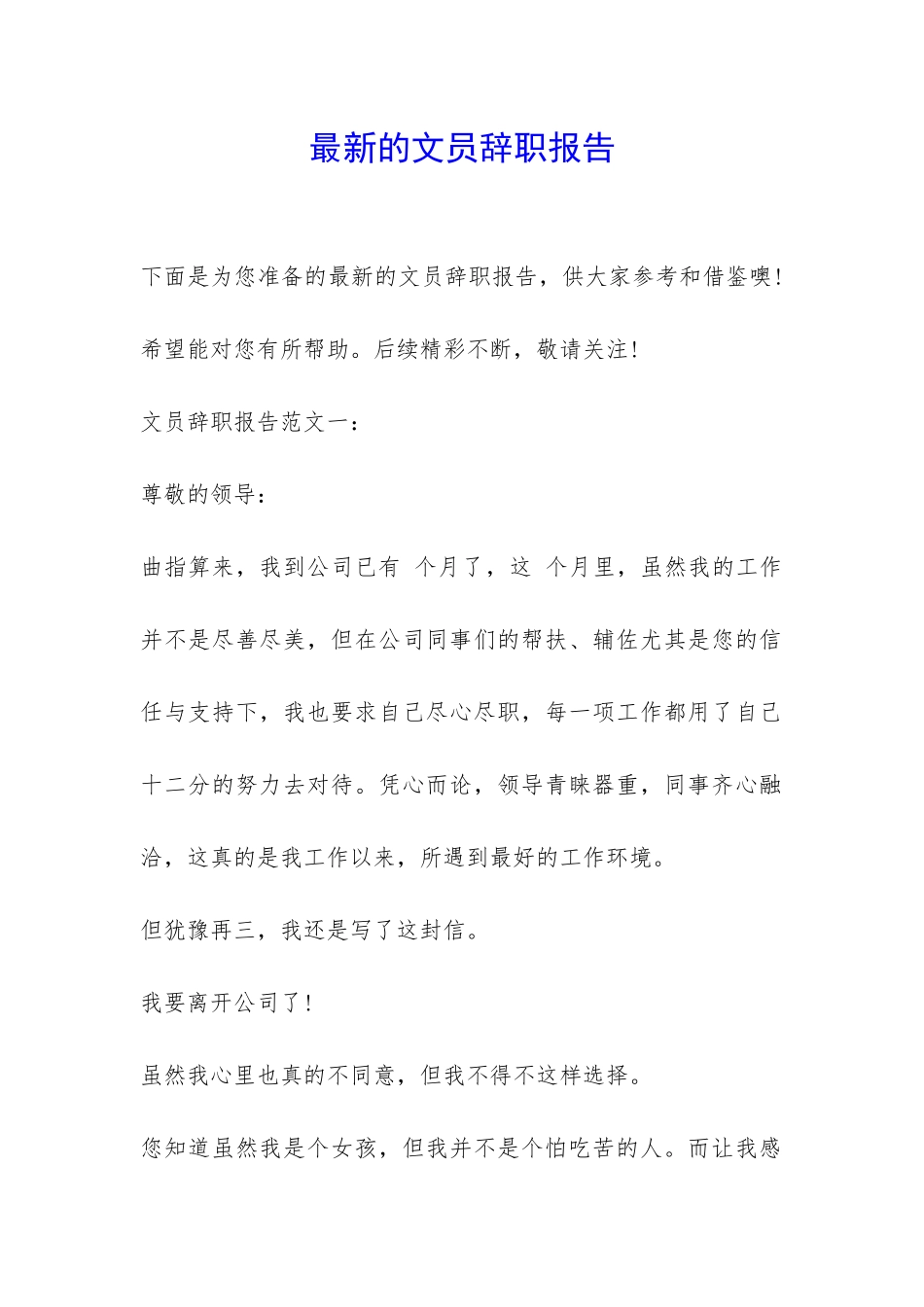 最新的文员辞职报告

下面是为您准备的最新的文员辞职报告，供大家参考和借鉴噢！希望能对您有所帮助。后续精彩不断，敬请关注！

文员辞职报告范文一：

尊敬的领导：

曲指算来，我到公司已有 个月了，这 个月里，虽然我的工作并不是尽善尽美，但在公司同事们的帮扶、辅佐尤其是您的信任与支持下，我也要求自己尽心尽职，每一项工作都用了自己十二分的努力去对待。凭心而论，领导青睐器重，同事齐心融洽，这真的是我工作以来，所遇到最好的工作环境。

但犹豫再三，我还是写了这封信。

我要离开公司了！

虽然我心里也真的不同意，但我不得不这样选择。

您知道虽然我是个女孩，但我并不是个怕吃苦的人。而让我感